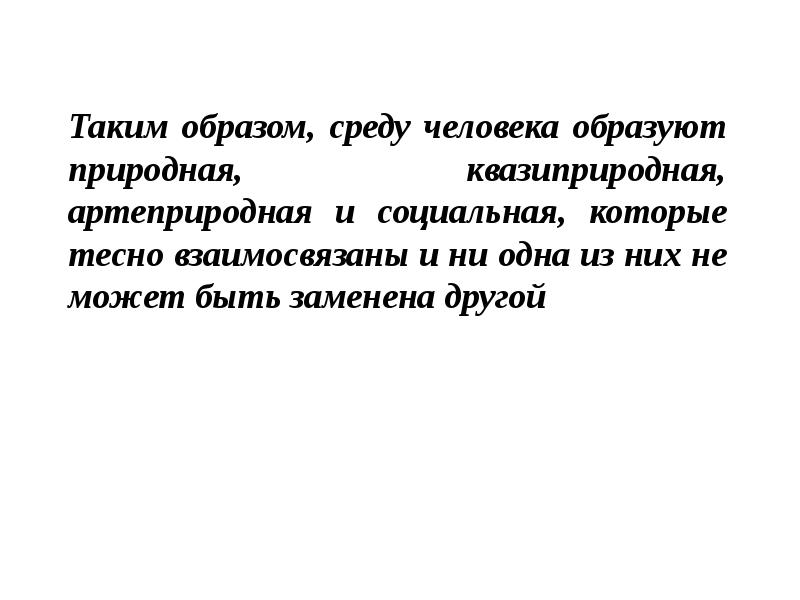 Таким образом, среду человека образуют природная, квазиприродная, артеприродная и социальная, которые тесно взаимосвязаны и ни одна из них не может быть заменена другой